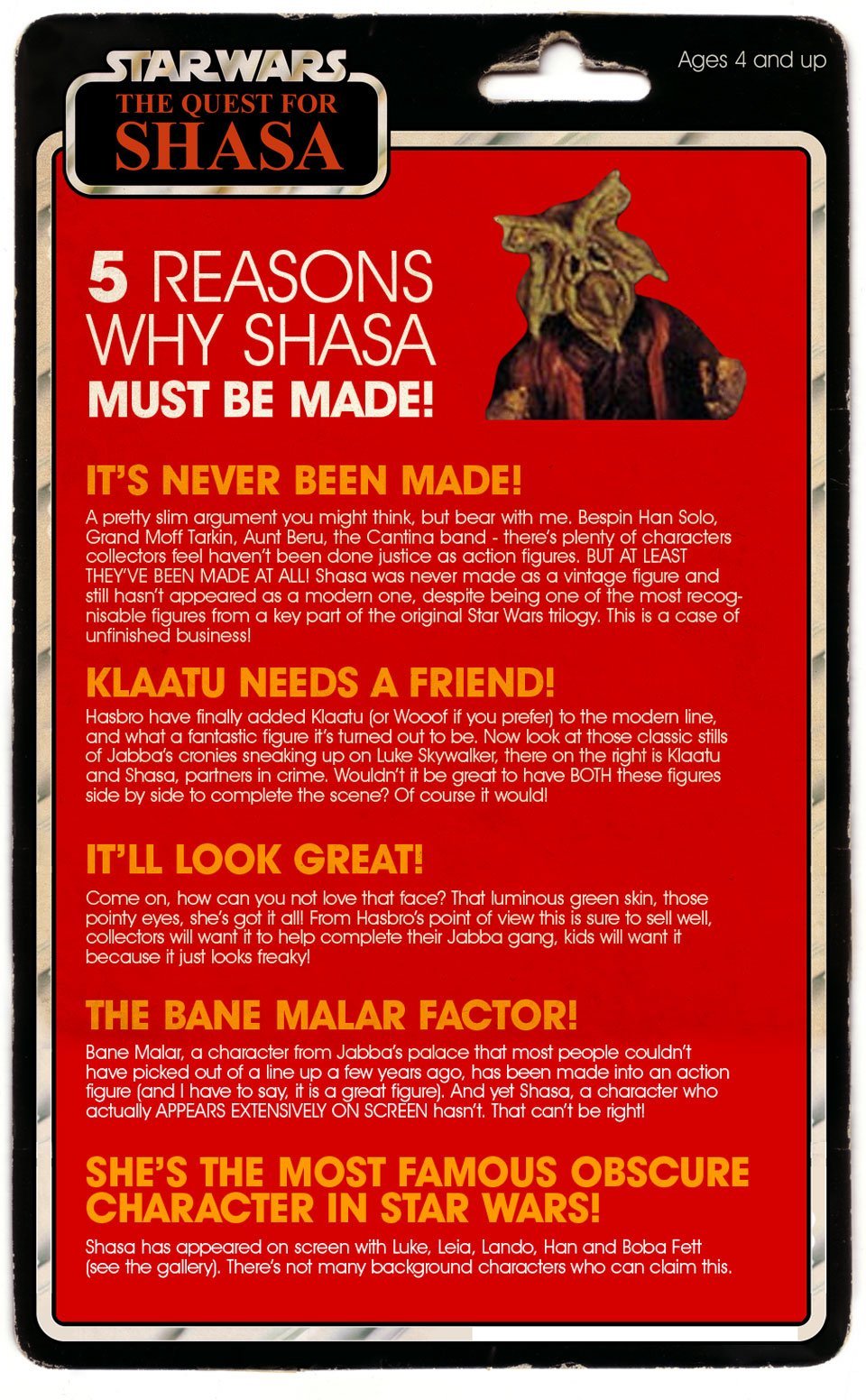 STAR WARS
THE QUEST FOR
SHASA

Ages 4 and up

5 REASONS
WHY SHASA
MUST BE MADE!

IT'S NEVER BEEN MADE!

A pretty slim argument you might think, but bear with me. Bespin Han Solo, Grand Moff Tarkin, Aunt Beru, the Cantina band - there's plenty of characters collectors feel haven't been done justice as action figures. BUT AT LEAST THEY'VE BEEN MADE AT ALL! Shasa was never made as a vintage figure and still hasn't appeared as a modern one, despite being one of the most recognisable figures from a key part of the original Star Wars trilogy. This is a case of unfinished business!

KLAATU NEEDS A FRIEND!

Hasbro have finally added Klaatu (or Wooof if you prefer) to the modern line, and what a fantastic figure it's turned out to be. Now look at those classic stills of Jabba's cronies sneaking up on Luke Skywalker, there on the right is Klaatu and Shasa, partners in crime. Wouldn't it be great to have BOTH these figures side by side to complete the scene? Of course it would!

IT'LL LOOK GREAT!

Come on, how can you not love that face? That luminous green skin, those pointy eyes, she's got it all! From Hasbro's point of view this is sure to sell well, collectors will want it to help complete their Jabba gang, kids will want it because it just looks freaky!

THE BANE MALAR FACTOR!

Bane Malar, a character from Jabba's palace that most people couldn't have picked out of a line up a few years ago, has been made into an action figure (and I have to say, it is a great figure). And yet Shasa, a character who actually APPEARS EXTENSIVELY ON SCREEN hasn't. That can't be right!

SHE'S THE MOST FAMOUS OBSCURE CHARACTER IN STAR WARS!

Shasa has appeared on screen with Luke, Leia, Lando, Han and Boba Fett (see the gallery). There's not many background characters who can claim this.